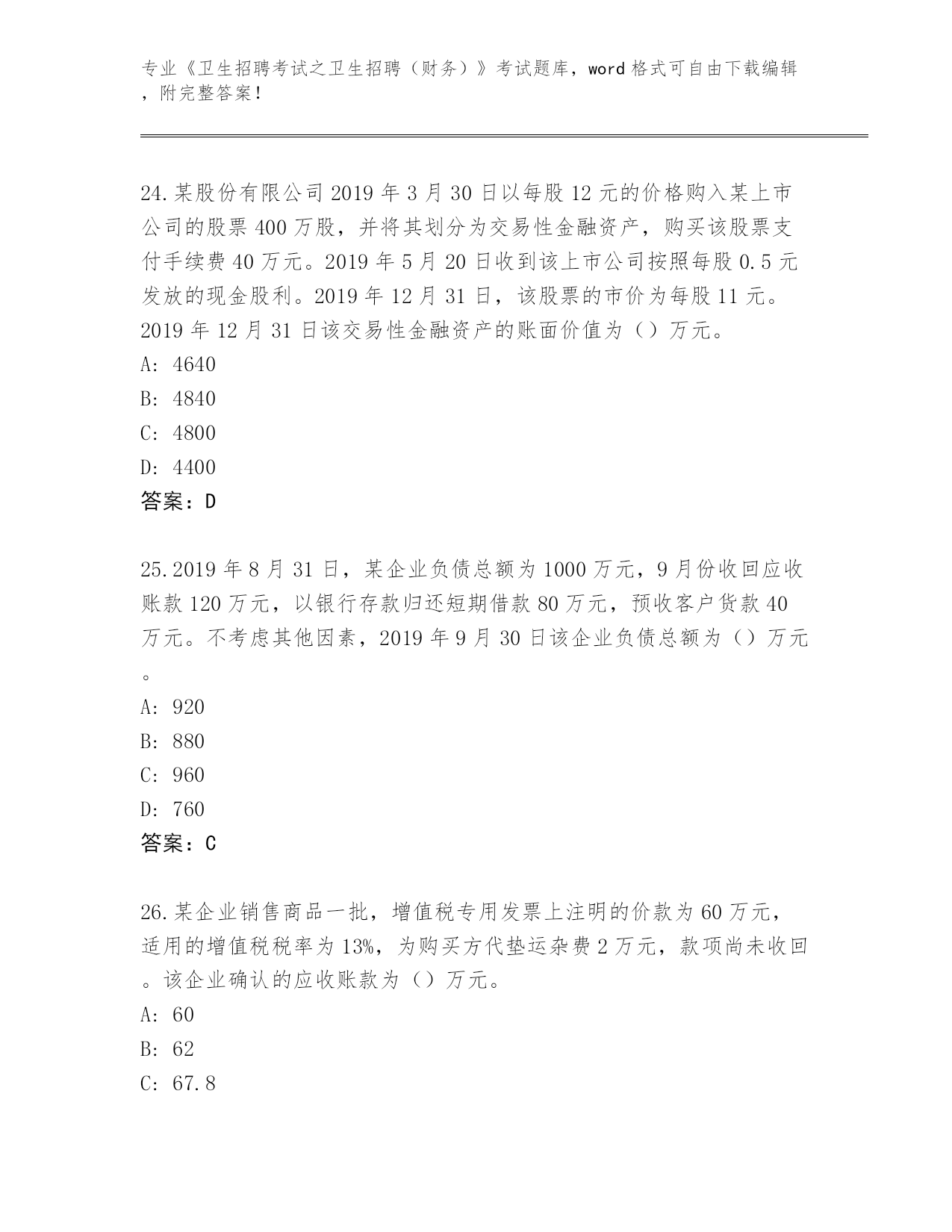 专业《卫生招聘考试之卫生招聘（财务）》考试题库，word 格式可自由下载编辑，附完整答案！

24.某股份有限公司 2019 年 3 月 30 日以每股 12 元的价格购入某上市公司的股票 400 万股，并将其划分为交易性金融资产，购买该股票支付手续费 40 万元。2019 年 5 月 20 日收到该上市公司按照每股 0.5 元发放的现金股利。2019 年 12 月 31 日，该股票的市价为每股 11 元。2019 年 12 月 31 日该交易性金融资产的账面价值为（）万元。
A: 4640
B: 4840
C: 4800
D: 4400
答案：D

25.2019 年 8 月 31 日，某企业负债总额为 1000 万元，9 月份收回应收账款 120 万元，以银行存款归还短期借款 80 万元，预收客户货款 40 万元。不考虑其他因素，2019 年 9 月 30 日该企业负债总额为（）万元。
A: 920
B: 880
C: 960
D: 760
答案：C

26.某企业销售商品一批，增值税专用发票上注明的价款为 60 万元，适用的增值税税率为 13%，为购买方代垫运杂费 2 万元，款项尚未收回。该企业确认的应收账款为（）万元。
A: 60
B: 62
C: 67.8